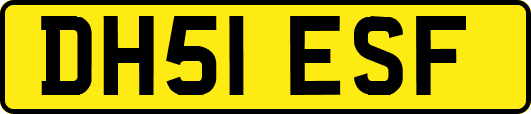 DH51 ESF